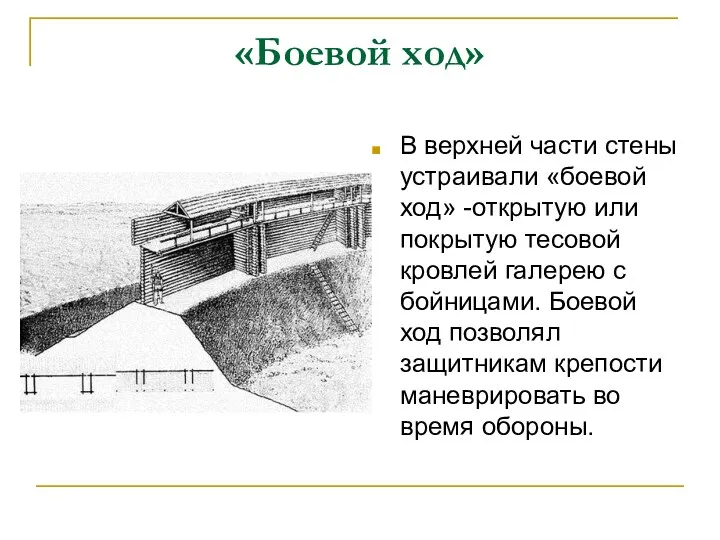 «Боевой ход»

В верхней части стены устраивали «боевой ход» -открытую или покрытую тесовой кровлей галерею с бойницами. Боевой ход позволял защитникам крепости маневрировать во время обороны.